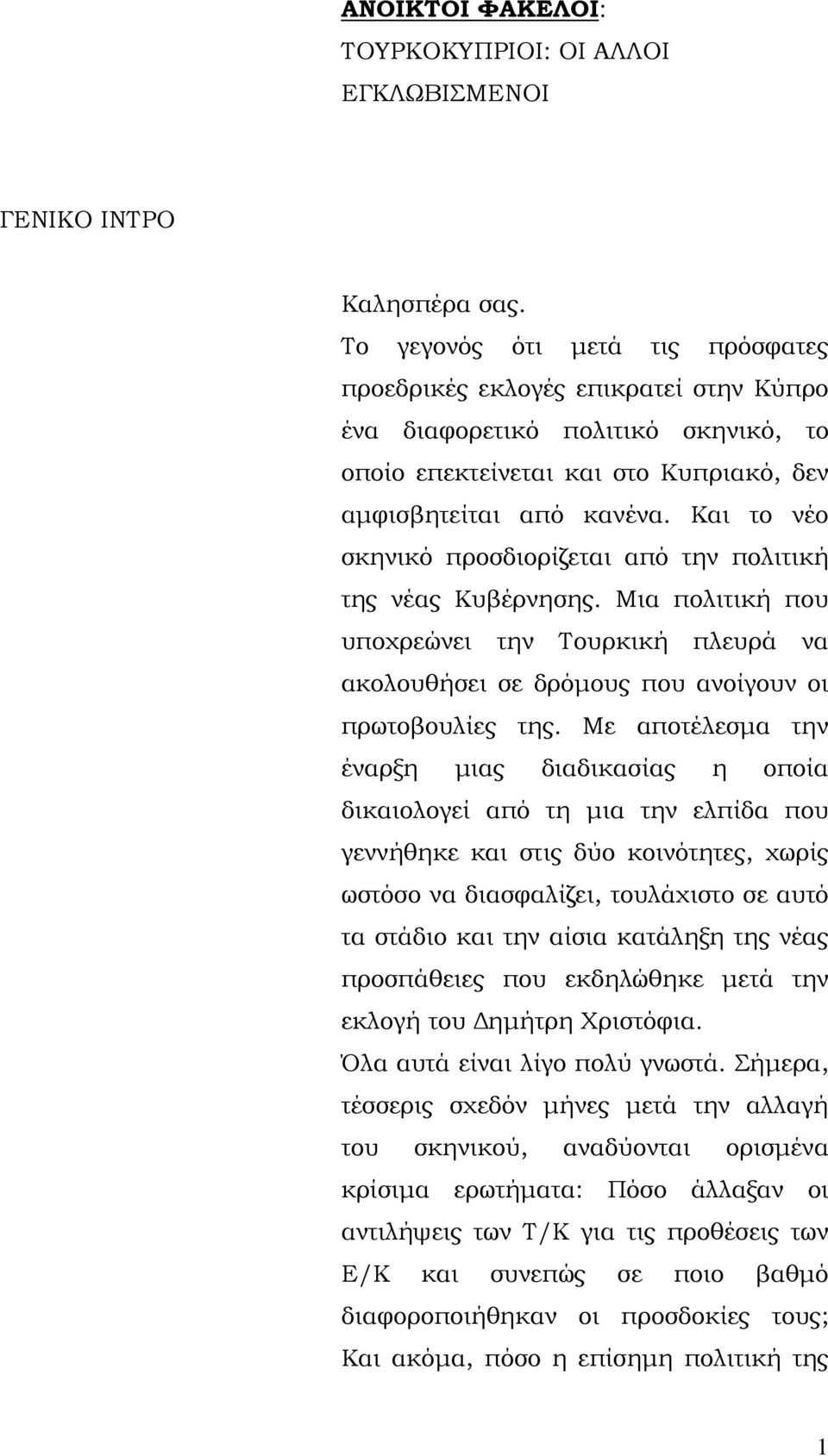 ΑΝΟΙΚΤΟΙ ΦΑΚΕΛΟΙ:
ΤΟΥΡΚΟΚΥΠΡΙΟΙ: ΟΙ ΑΛΛΟΙ ΕΓΚΛΩΒΙΣΜΕΝΟΙ

ΓΕΝΙΚΟ ΙΝΤΡΟ

Καλησπέρα σας.
Το γεγονός ότι μετά τις πρόσφατες προεδρικές εκλογές επικρατεί στην Κύπρο ένα διαφορετικό πολιτικό σκηνικό, το οποίο επεκτείνεται και στο Κυπριακό, δεν αμφισβητείται από κανένα. Και το νέο σκηνικό προσδιορίζεται από την πολιτική της νέας Κυβέρνησης. Μια πολιτική που υποχρεώνει την Τουρκική πλευρά να ακολουθήσει σε δρόμους που ανοίγουν οι πρωτοβουλίες της. Με αποτέλεσμα την έναρξη μιας διαδικασίας η οποία δικαιολογεί από τη μια την ελπίδα που γεννήθηκε και στις δύο κοινότητες, χωρίς ωστόσο να διασφαλίζει, τουλάχιστο σε αυτό τα στάδιο και την αίσια κατάληξη της νέας προσπάθειες που εκδηλώθηκε μετά την εκλογή του Δημήτρη Χριστόφια.
Όλα αυτά είναι λίγο πολύ γνωστά. Σήμερα, τέσσερις σχεδόν μήνες μετά την αλλαγή του σκηνικού, αναδύονται ορισμένα κρίσιμα ερωτήματα: Πόσο άλλαξαν οι αντιλήψεις των Τ/Κ για τις προθέσεις των Ε/Κ και συνεπώς σε ποιο βαθμό διαφοροποιήθηκαν οι προσδοκίες τους; Και ακόμα, πόσο η επίσημη πολιτική της

1